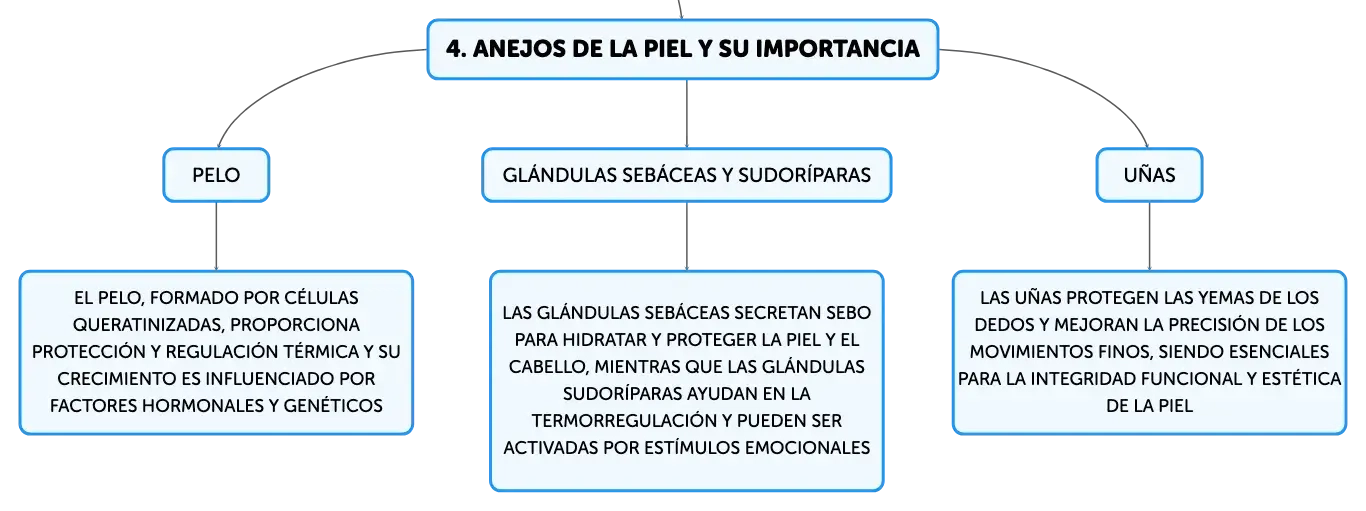 4. ANEJOS DE LA PIEL Y SU IMPORTANCIA

PELO

GLÁNDULAS SEBÁCEAS Y SUDORÍPARAS

UÑAS

EL PELO, FORMADO POR CÉLULAS QUERATINIZADAS, PROPORCIONA PROTECCIÓN Y REGULACIÓN TÉRMICA Y SU CRECIMIENTO ES INFLUENCIADO POR FACTORES HORMONALES Y GENÉTICOS

LAS GLÁNDULAS SEBÁCEAS SECRETAN SEBO PARA HIDRATAR Y PROTEGER LA PIEL Y EL CABELLO, MIENTRAS QUE LAS GLÁNDULAS SUDORÍPARAS AYUDAN EN LA TERMORREGULACIÓN Y PUEDEN SER ACTIVADAS POR ESTÍMULOS EMOCIONALES

LAS UÑAS PROTEGEN LAS YEMAS DE LOS DEDOS Y MEJORAN LA PRECISIÓN DE LOS MOVIMIENTOS FINOS, SIENDO ESENCIALES PARA LA INTEGRIDAD FUNCIONAL Y ESTÉTICA DE LA PIEL